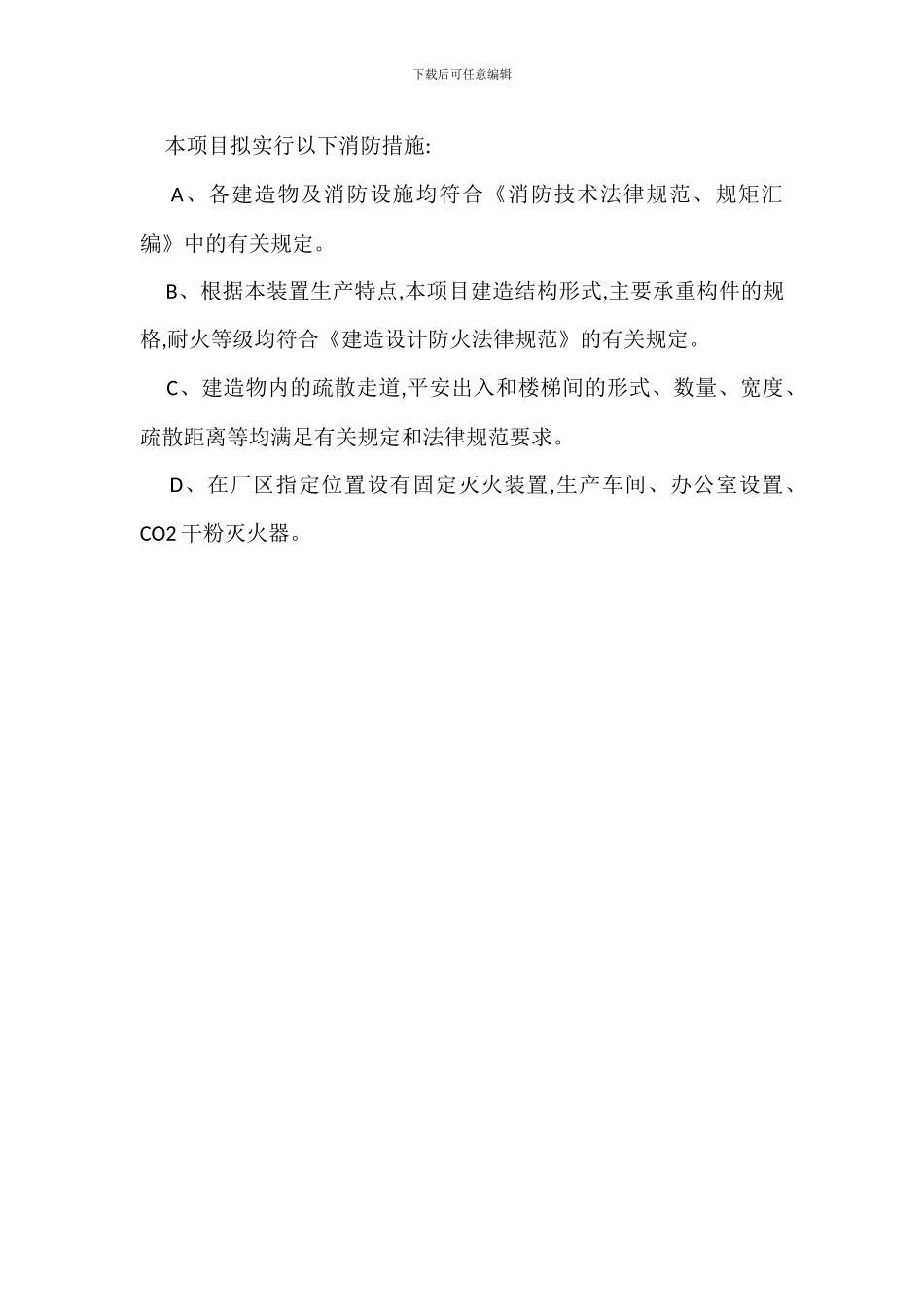 下载后可任意编辑

本项目拟实行以下消防措施:

A、各建造物及消防设施均符合《消防技术法律规范、规矩汇编》中的有关规定。

B、根据本装置生产特点,本项目建造结构形式,主要承重构件的规格,耐火等级均符合《建造设计防火法律规范》的有关规定。

C、建造物内的疏散走道,平安出入和楼梯间的形式、数量、宽度、疏散距离等均满足有关规定和法律规范要求。

D、在厂区指定位置设有固定灭火装置,生产车间、办公室设置、CO2 干粉灭火器。